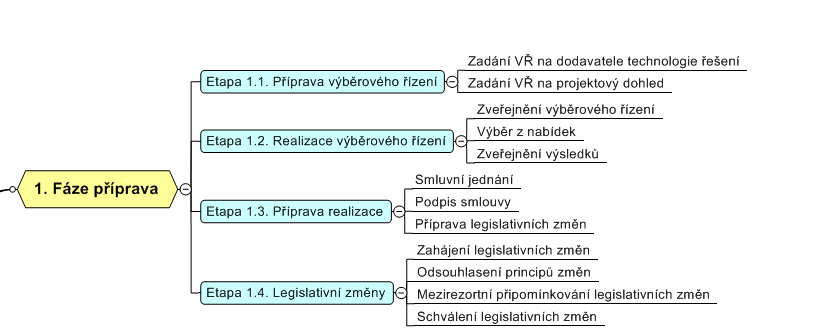 1. Fáze příprava

Etapa 1.1. Příprava výběrového řízení

Zadání VŘ na dodavatele technologie řešení

Zadání VŘ na projektový dohled

Etapa 1.2. Realizace výběrového řízení

Zveřejnění výběrového řízení

Výběr z nabídek

Zveřejnění výsledků

Etapa 1.3. Příprava realizace

Smluvní jednání

Podpis smlouvy

Příprava legislativních změn

Etapa 1.4. Legislativní změny

Zahájení legislativních změn

Odsouhlasení principů změn

Mezirezortní připomínkování legislativních změn

Schválení legislativních změn